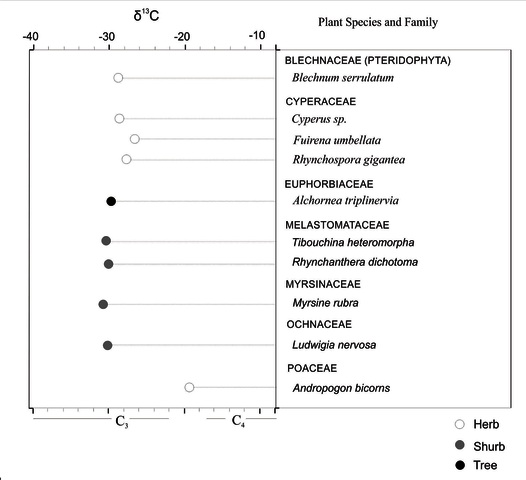 $\delta^{13}C$

Plant Species and Family

-40 -30 -20 -10

BLECHNACEAE (PTERIDOPHYTA)
Blechnum serrulatum

CYPERACEAE
Cyperus sp.
Fuirena umbellata
Rhynchospora gigantea

EUPHORBIACEAE
Alchornea triplinervia

MELASTOMATACEAE
Tibouchina heteromorpha
Rhynchanthera dichotoma

MYRSINACEAE
Myrsine rubra

OCHNACEAE
Ludwigia nervosa

POACEAE
Andropogon bicorns

$C_3$ $C_4$

Herb
Shurb
Tree